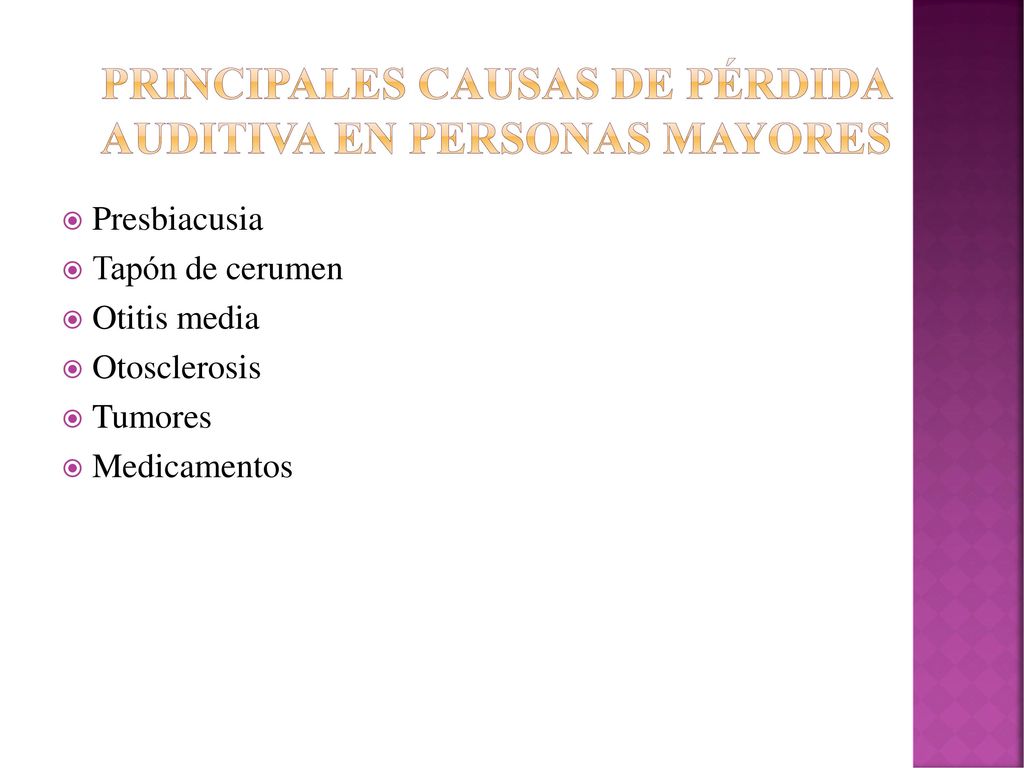 PRINCIPALES CAUSAS DE PÉRDIDA AUDITIVA EN PERSONAS MAYORES

Presbiacusia
Tapón de cerumen
Otitis media
Otosclerosis
Tumores
Medicamentos